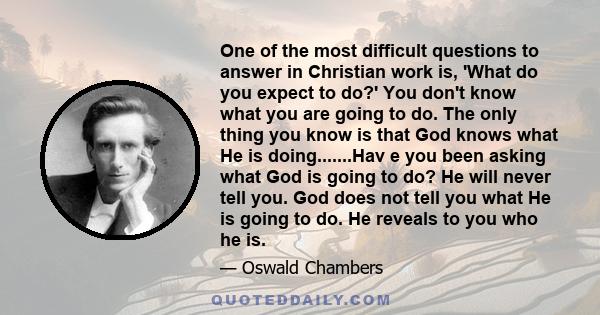 One of the most difficult questions to answer in Christian work is, 'What do you expect to do?' You don't know what you are going to do. The only thing you know is that God knows what He is doing.......Hav e you been asking what God is going to do? He will never tell you. God does not tell you what He is going to do. He reveals to you who he is.

— Oswald Chambers

QUOTEDDAILY.COM